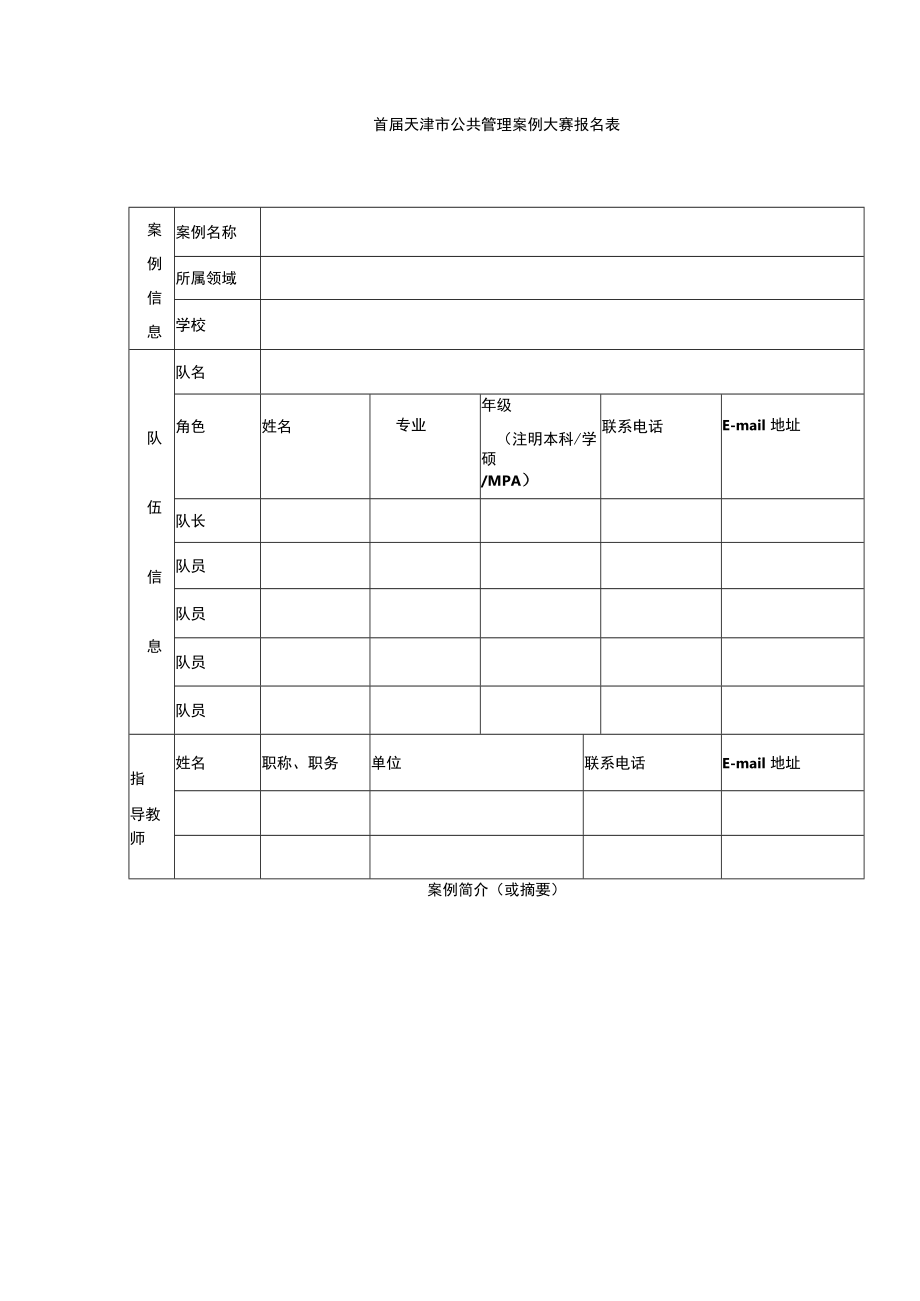 首届天津市公共管理案例大赛报名表

| 案例信息 | 案例名称 | | | | | |
|---|---|---|---|---|---|---|
| | 所属领域 | | | | | |
| | 学校 | | | | | |
| 队伍信息 | 队名 | | | | | |
| | 角色 | 姓名 | 专业 | 年级（注明本科/学硕/MPA） | 联系电话 | E-mail 地址 |
| | 队长 | | | | | |
| | 队员 | | | | | |
| | 队员 | | | | | |
| | 队员 | | | | | |
| | 队员 | | | | | |
| 指导教师 | 姓名 | 职称、职务 | 单位 | | 联系电话 | E-mail 地址 |
| | | | | | | |
| | | | | | | |

案例简介（或摘要）